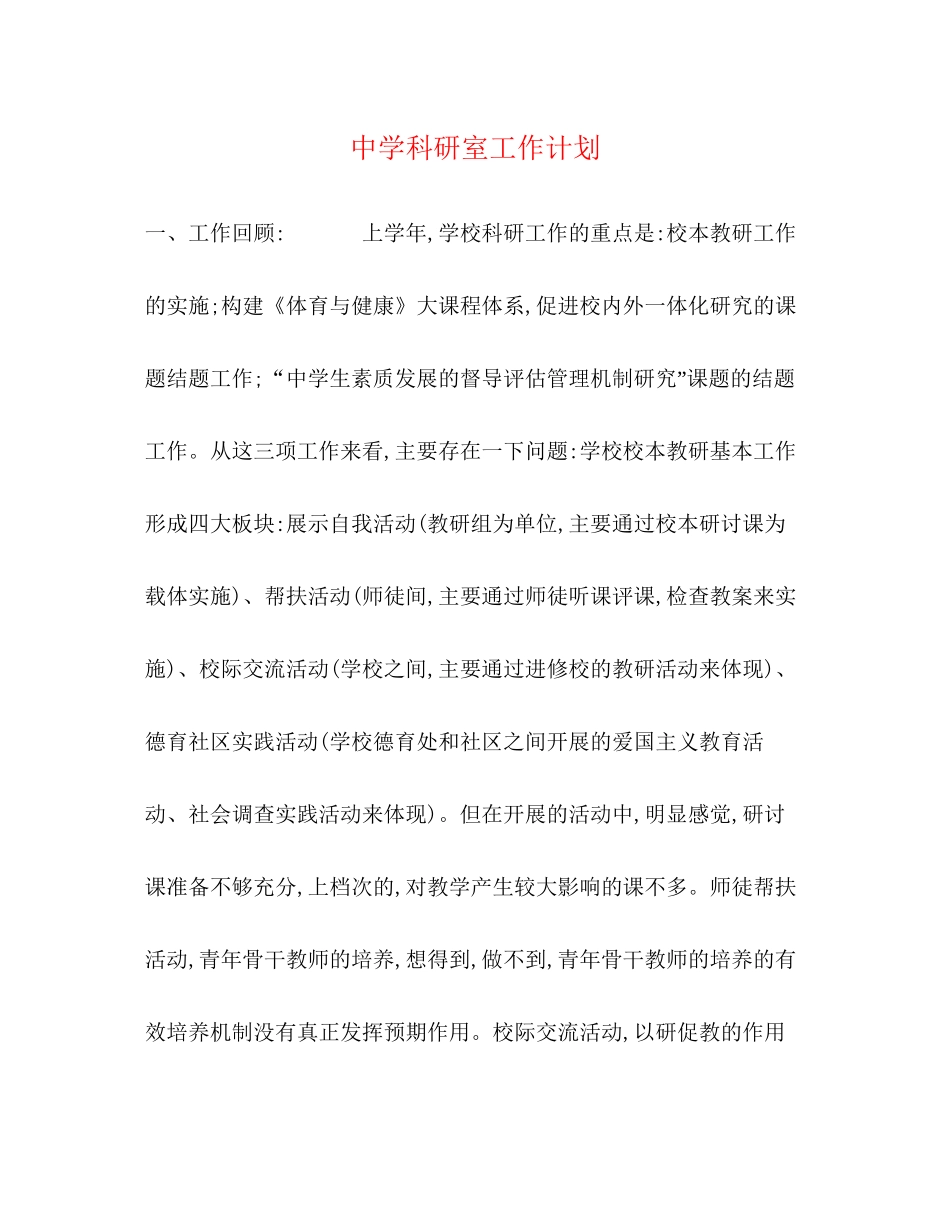 中学科研室工作计划

一、工作回顾: 上学年,学校科研工作的重点是:校本教研工作的实施;构建《体育与健康》大课程体系,促进校内外一体化研究的课题结题工作;“中学生素质发展的督导评估管理机制研究”课题的结题工作。从这三项工作来看,主要存在一下问题:学校校本教研基本工作形成四大板块:展示自我活动(教研组为单位,主要通过校本研讨课为载体实施)、帮扶活动(师徒间,主要通过师徒听课评课,检查教案来实施)、校际交流活动(学校之间,主要通过进修校的教研活动来体现)、德育社区实践活动(学校德育处和社区之间开展的爱国主义教育活动、社会调查实践活动来体现)。但在开展的活动中,明显感觉,研讨课准备不够充分,上档次的,对教学产生较大影响的课不多。师徒帮扶活动,青年骨干教师的培养,想得到,做不到,青年骨干教师的培养的有效培养机制没有真正发挥预期作用。校际交流活动,以研促教的作用